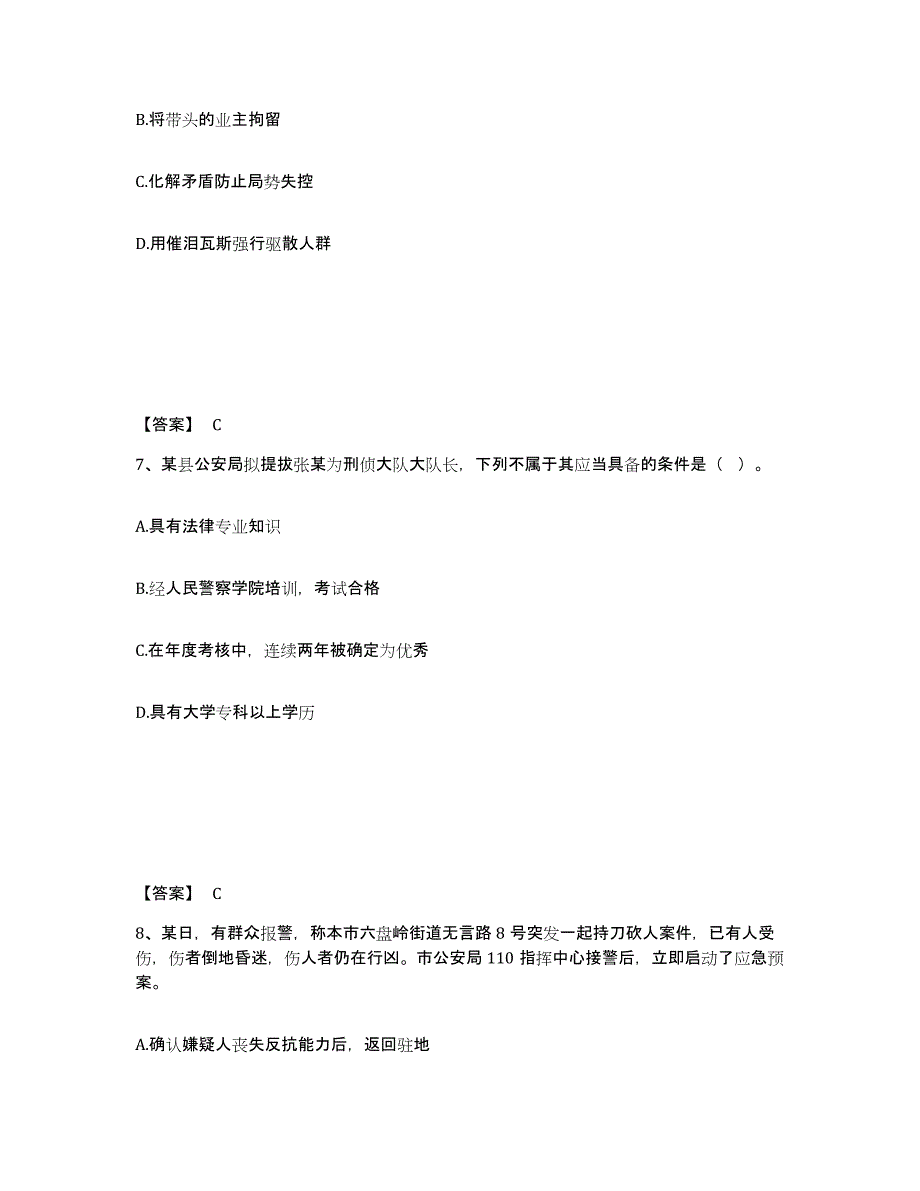 B.将带头的业主拘留

C.化解矛盾防止局势失控

D.用催泪瓦斯强行驱散人群

【答案】 C

7、某县公安局拟提拔张某为刑侦大队大队长，下列不属于其应当具备的条件是（ ）。

A.具有法律专业知识

B.经人民警察学院培训，考试合格

C.在年度考核中，连续两年被确定为优秀

D.具有大学专科以上学历

【答案】 C

8、某日，有群众报警，称本市六盘岭街道无言路 8 号突发一起持刀砍人案件，已有人受伤，伤者倒地昏迷，伤人者仍在行凶。市公安局 110 指挥中心接警后，立即启动了应急预案。

A.确认嫌疑人丧失反抗能力后，返回驻地